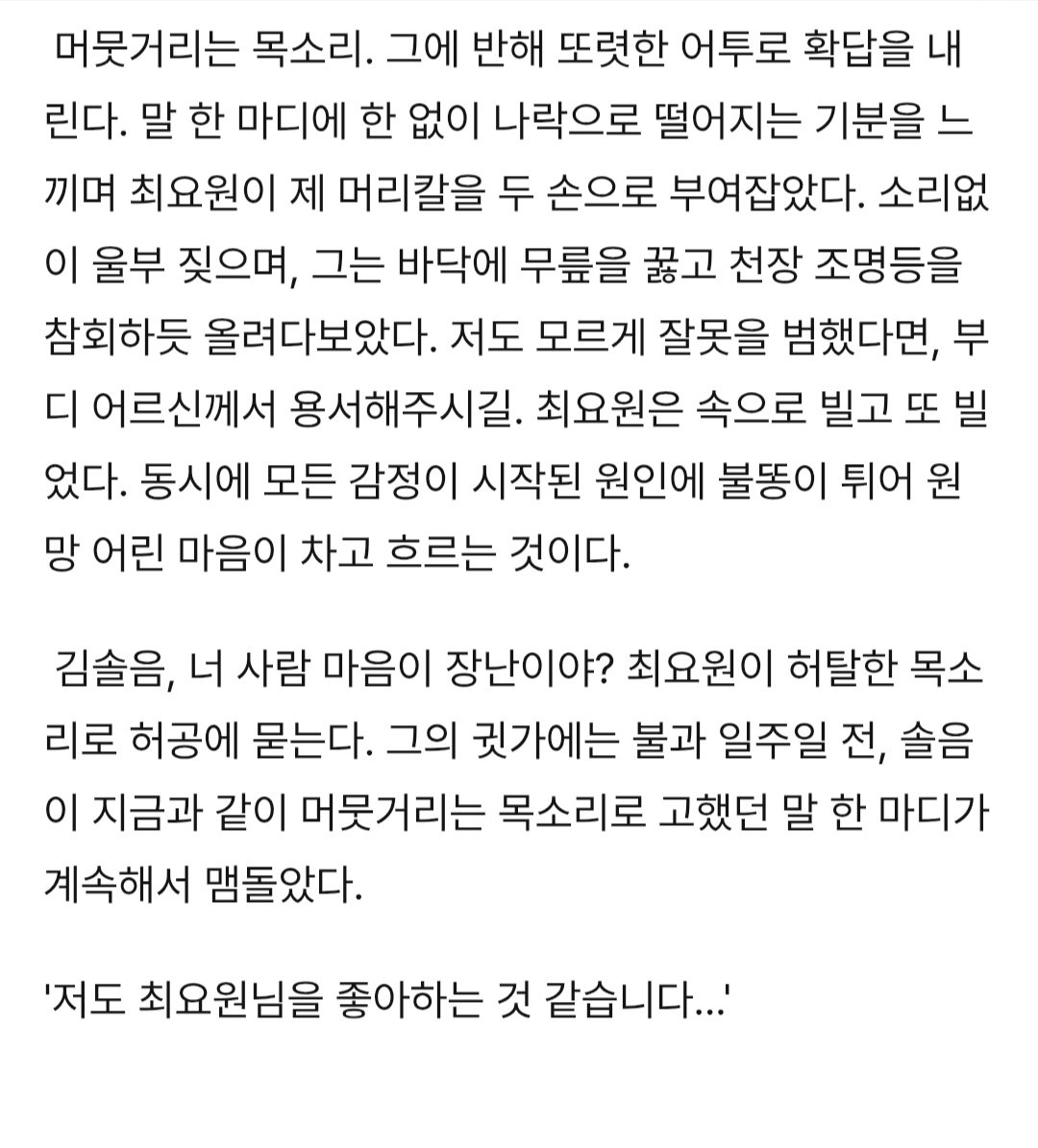 머뭇거리는 목소리. 그에 반해 또렷한 어투로 확답을 내린다. 말 한 마디에 한 없이 나락으로 떨어지는 기분을 느끼며 최요원이 제 머리칼을 두 손으로 부여잡았다. 소리없이 울부 짖으며, 그는 바닥에 무릎을 꿇고 천장 조명등을 참회하듯 올려다보았다. 저도 모르게 잘못을 범했다면, 부디 어르신께서 용서해주시길. 최요원은 속으로 빌고 또 빌었다. 동시에 모든 감정이 시작된 원인에 불똥이 튀어 원망 어린 마음이 차고 흐르는 것이다.

김솔음, 너 사람 마음이 장난이야? 최요원이 허탈한 목소리로 허공에 묻는다. 그의 귓가에는 불과 일주일 전, 솔음이 지금과 같이 머뭇거리는 목소리로 고했던 말 한 마디가 계속해서 맴돌았다.

'저도 최요원님을 좋아하는 것 같습니다...'